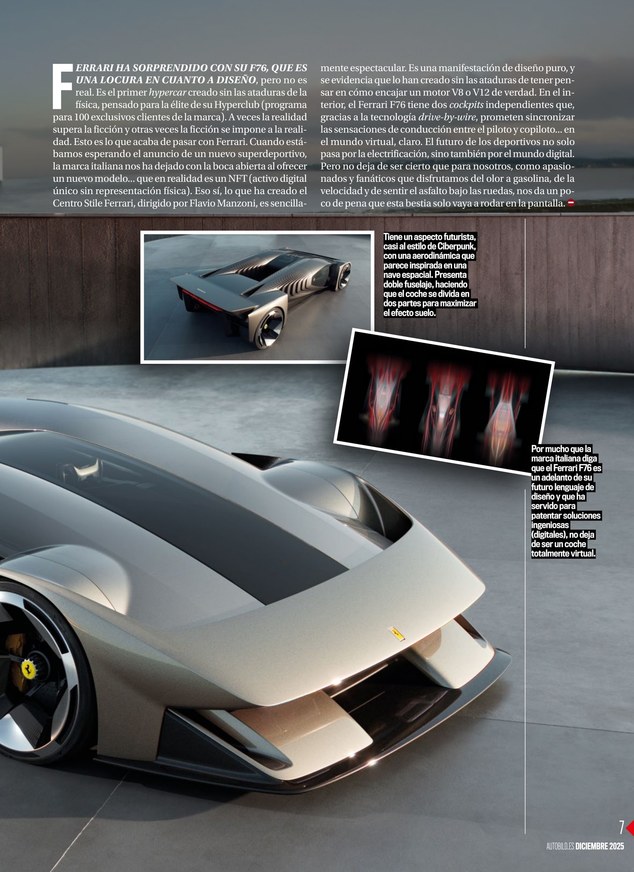 FERRARI HA SORPRENDIDO CON SU F76, QUE ES UNA LOCURA EN CUANTO A DISEÑO, pero no es real. Es el primer hypercar creado sin las ataduras de la física, pensado para la élite de su Hyperclub (programa para 100 exclusivos clientes de la marca). A veces la realidad supera la ficción y otras veces la ficción se impone a la realidad. Esto es lo que acaba de pasar con Ferrari. Cuando estábamos esperando el anuncio de un nuevo superdeportivo, la marca italiana nos ha dejado con la boca abierta al ofrecer un nuevo modelo... que en realidad es un NFT (activo digital único sin representación física). Eso sí, lo que ha creado el Centro Stile Ferrari, dirigido por Flavio Manzoni, es sencillamente espectacular. Es una manifestación de diseño puro, y se evidencia que lo han creado sin las ataduras de tener pensar en cómo encajar un motor V8 o V12 de verdad. En el interior, el Ferrari F76 tiene dos cockpits independientes que, gracias a la tecnología drive-by-wire, prometen sincronizar las sensaciones de conducción entre el piloto y copiloto... en el mundo virtual, claro. El futuro de los deportivos no solo pasa por la electrificación, sino también por el mundo digital. Pero no deja de ser cierto que para nosotros, como apasionados y fanáticos que disfrutamos del olor a gasolina, de la velocidad y de sentir el asfalto bajo las ruedas, nos da un poco de pena que esta bestia solo vaya a rodar en la pantalla.

Tiene un aspecto futurista, casi al estilo de Ciberpunk, con una aerodinámica que parece inspirada en una nave espacial. Presenta doble fuselaje, haciendo que el coche se divida en dos partes para maximizar el efecto suelo.

Por mucho que la marca italiana diga que el Ferrari F76 es un adelanto de su futuro lenguaje de diseño y que ha servido para patentar soluciones ingeniosas (digitales), no deja de ser un coche totalmente virtual.

7
AUTOBILD.ES DICIEMBRE 2025